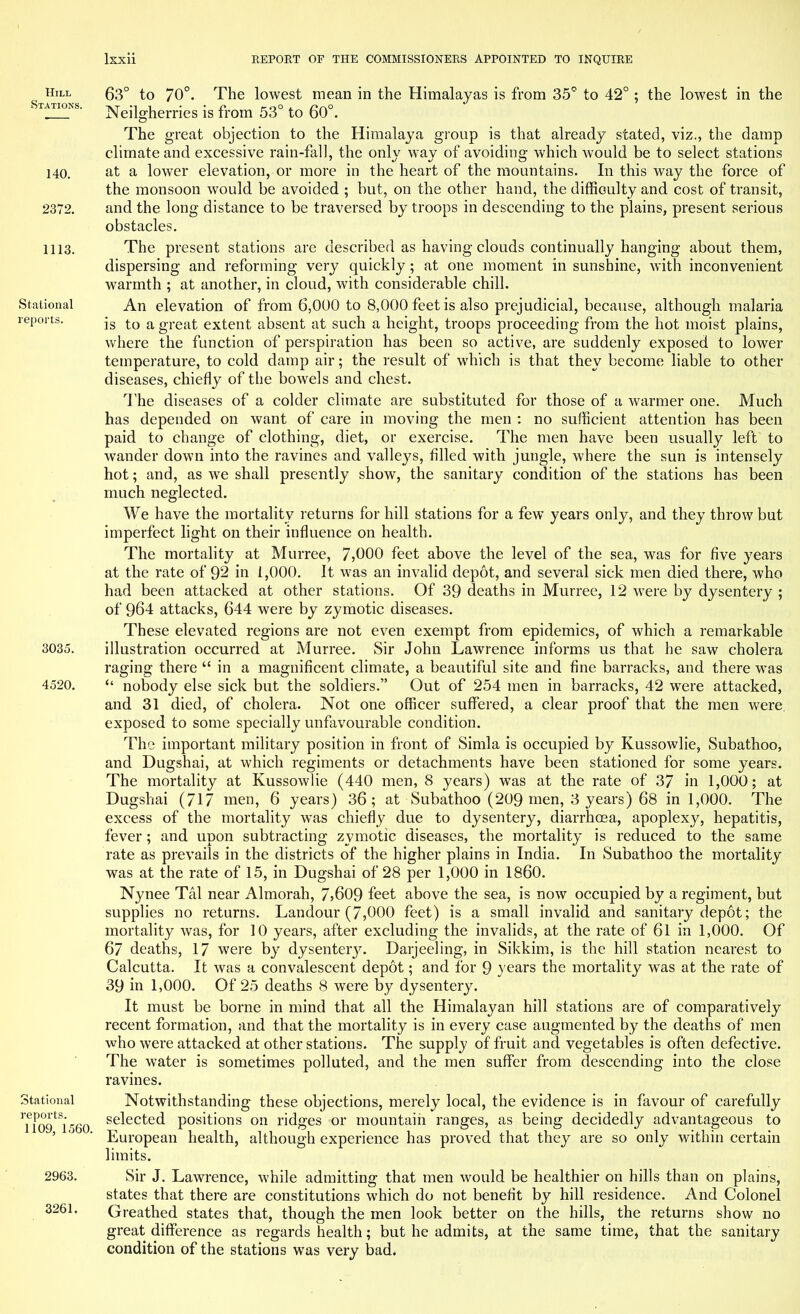 lxxii REPORT OF THE COMMISSIONERS APPOINTED TO INQUIRE

Hill Stations.

63° to 70°. The lowest mean in the Himalayas is from 35° to 42°; the lowest in the Neilgherries is from 53° to 60°.

140.
2372.

The great objection to the Himalaya group is that already stated, viz., the damp climate and excessive rain-fall, the only way of avoiding which would be to select stations at a lower elevation, or more in the heart of the mountains. In this way the force of the monsoon would be avoided; but, on the other hand, the difficulty and cost of transit, and the long distance to be traversed by troops in descending to the plains, present serious obstacles.

1113.

The present stations are described as having clouds continually hanging about them, dispersing and reforming very quickly; at one moment in sunshine, with inconvenient warmth; at another, in cloud, with considerable chill.

Stational reports.

An elevation of from 6,000 to 8,000 feet is also prejudicial, because, although malaria is to a great extent absent at such a height, troops proceeding from the hot moist plains, where the function of perspiration has been so active, are suddenly exposed to lower temperature, to cold damp air; the result of which is that they become liable to other diseases, chiefly of the bowels and chest.

The diseases of a colder climate are substituted for those of a warmer one. Much has depended on want of care in moving the men: no sufficient attention has been paid to change of clothing, diet, or exercise. The men have been usually left to wander down into the ravines and valleys, filled with jungle, where the sun is intensely hot; and, as we shall presently show, the sanitary condition of the stations has been much neglected.

We have the mortality returns for hill stations for a few years only, and they throw but imperfect light on their influence on health.

The mortality at Murree, 7,000 feet above the level of the sea, was for five years at the rate of 92 in 1,000. It was an invalid depôt, and several sick men died there, who had been attacked at other stations. Of 39 deaths in Murree, 12 were by dysentery; of 964 attacks, 644 were by zymotic diseases.

3035.
4520.

These elevated regions are not even exempt from epidemics, of which a remarkable illustration occurred at Murree. Sir John Lawrence informs us that he saw cholera raging there "in a magnificent climate, a beautiful site and fine barracks, and there was "nobody else sick but the soldiers." Out of 254 men in barracks, 42 were attacked, and 31 died, of cholera. Not one officer suffered, a clear proof that the men were exposed to some specially unfavourable condition.

The important military position in front of Simla is occupied by Kussowlie, Subathoo, and Dugshai, at which regiments or detachments have been stationed for some years. The mortality at Kussowlie (440 men, 8 years) was at the rate of 37 in 1,000; at Dugshai (717 men, 6 years) 36; at Subathoo (209 men, 3 years) 68 in 1,000. The excess of the mortality was chiefly due to dysentery, diarrhœa, apoplexy, hepatitis, fever; and upon subtracting zymotic diseases, the mortality is reduced to the same rate as prevails in the districts of the higher plains in India. In Subathoo the mortality was at the rate of 15, in Dugshai of 28 per 1,000 in 1860.

Nynee Tâl near Almorah, 7,609 feet above the sea, is now occupied by a regiment, but supplies no returns. Landour (7,000 feet) is a small invalid and sanitary depôt; the mortality was, for 10 years, after excluding the invalids, at the rate of 61 in 1,000. Of 67 deaths, 17 were by dysentery. Darjeeling, in Sikkim, is the hill station nearest to Calcutta. It was a convalescent depôt; and for 9 years the mortality was at the rate of 39 in 1,000. Of 25 deaths 8 were by dysentery.

It must be borne in mind that all the Himalayan hill stations are of comparatively recent formation, and that the mortality is in every case augmented by the deaths of men who were attacked at other stations. The supply of fruit and vegetables is often defective. The water is sometimes polluted, and the men suffer from descending into the close ravines.

Stational reports. 1109, 1560.

Notwithstanding these objections, merely local, the evidence is in favour of carefully selected positions on ridges or mountain ranges, as being decidedly advantageous to European health, although experience has proved that they are so only within certain limits.

2963.
3261.

Sir J. Lawrence, while admitting that men would be healthier on hills than on plains, states that there are constitutions which do not benefit by hill residence. And Colonel Greathed states that, though the men look better on the hills, the returns show no great difference as regards health; but he admits, at the same time, that the sanitary condition of the stations was very bad.